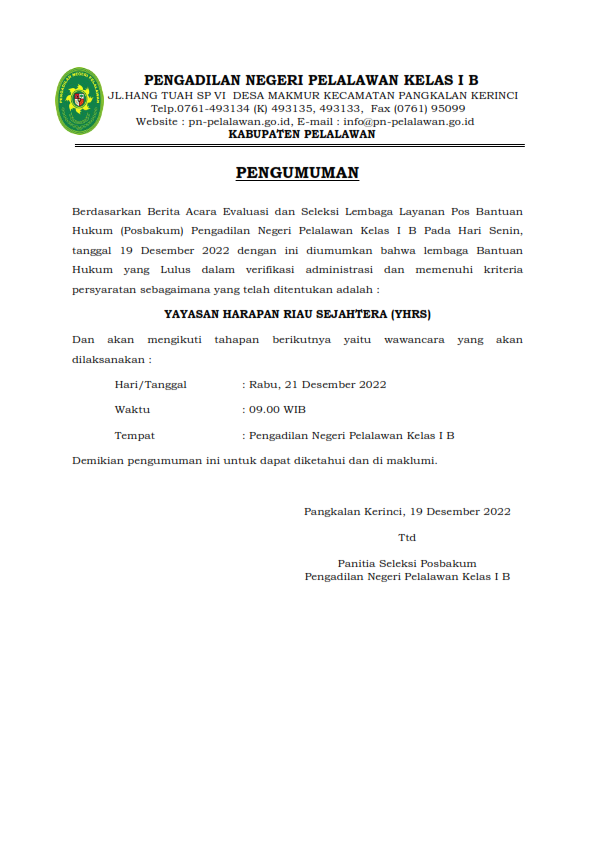 PENGADILAN NEGERI PELALAWAN KELAS I B
JL.HANG TUAH SP VI DESA MAKMUR KECAMATAN PANGKALAN KERINCI
Telp.0761-493134 (K) 493135, 493133, Fax (0761) 95099
Website : pn-pelalawan.go.id, E-mail : info@pn-pelalawan.go.id
KABUPATEN PELALAWAN

PENGUMUMAN

Berdasarkan Berita Acara Evaluasi dan Seleksi Lembaga Layanan Pos Bantuan Hukum (Posbakum) Pengadilan Negeri Pelalawan Kelas I B Pada Hari Senin, tanggal 19 Desember 2022 dengan ini diumumkan bahwa lembaga Bantuan Hukum yang Lulus dalam verifikasi administrasi dan memenuhi kriteria persyaratan sebagaimana yang telah ditentukan adalah :

YAYASAN HARAPAN RIAU SEJAHTERA (YHRS)

Dan akan mengikuti tahapan berikutnya yaitu wawancara yang akan dilaksanakan :

Hari/Tanggal : Rabu, 21 Desember 2022

Waktu : 09.00 WIB

Tempat : Pengadilan Negeri Pelalawan Kelas I B

Demikian pengumuman ini untuk dapat diketahui dan di maklumi.

Pangkalan Kerinci, 19 Desember 2022

Ttd

Panitia Seleksi Posbakum
Pengadilan Negeri Pelalawan Kelas I B